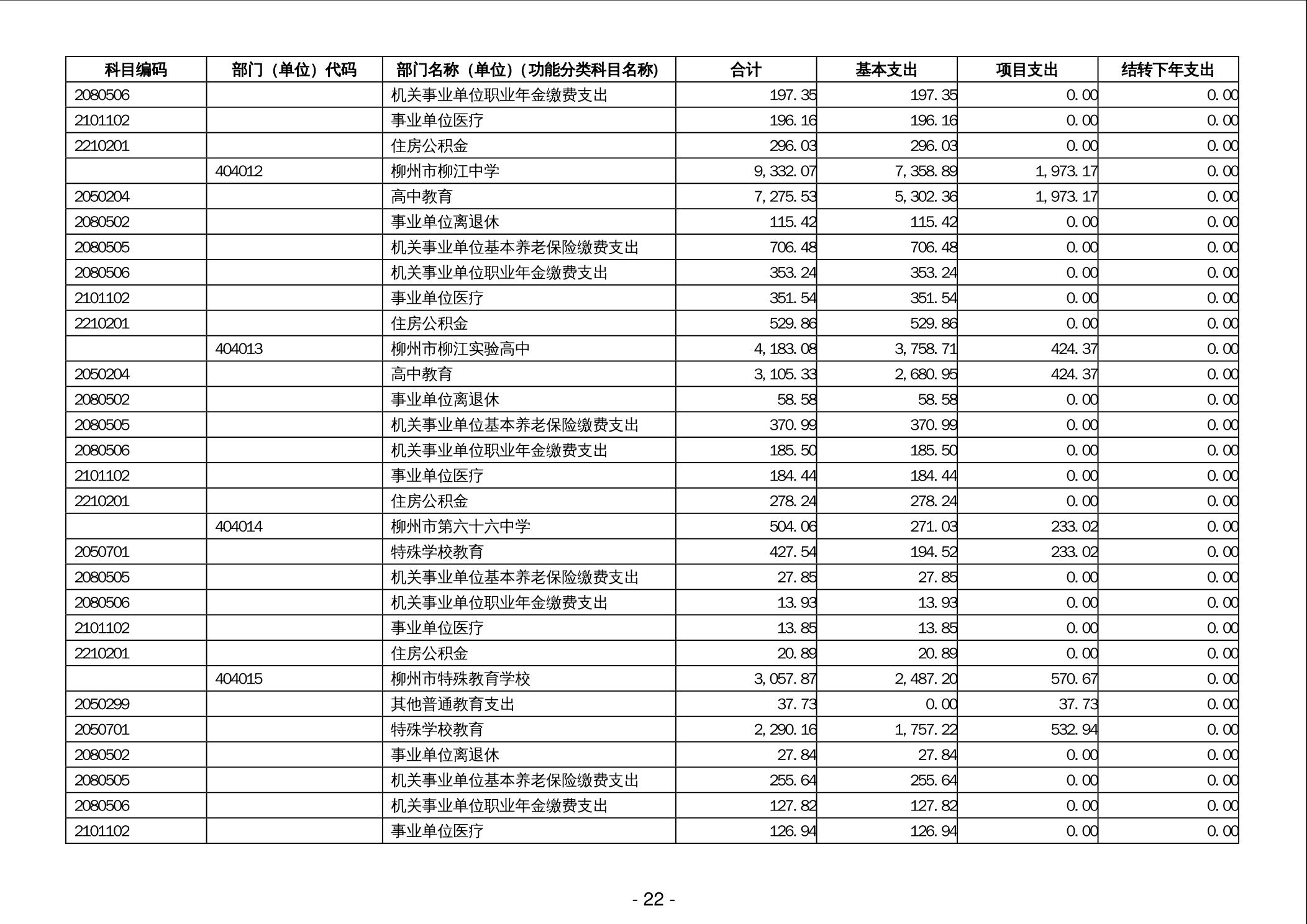 | 科目编码 | 部门（单位）代码 | 部门名称（单位）(功能分类科目名称) | 合计 | 基本支出 | 项目支出 | 结转下年支出 |
|---|---|---|---|---|---|---|
| 2080506 | | 机关事业单位职业年金缴费支出 | 197.35 | 197.35 | 0.00 | 0.00 |
| 2101102 | | 事业单位医疗 | 196.16 | 196.16 | 0.00 | 0.00 |
| 2210201 | | 住房公积金 | 296.03 | 296.03 | 0.00 | 0.00 |
| | 404012 | 柳州市柳江中学 | 9,332.07 | 7,358.89 | 1,973.17 | 0.00 |
| 2050204 | | 高中教育 | 7,275.53 | 5,302.36 | 1,973.17 | 0.00 |
| 2080502 | | 事业单位离退休 | 115.42 | 115.42 | 0.00 | 0.00 |
| 2080505 | | 机关事业单位基本养老保险缴费支出 | 706.48 | 706.48 | 0.00 | 0.00 |
| 2080506 | | 机关事业单位职业年金缴费支出 | 353.24 | 353.24 | 0.00 | 0.00 |
| 2101102 | | 事业单位医疗 | 351.54 | 351.54 | 0.00 | 0.00 |
| 2210201 | | 住房公积金 | 529.86 | 529.86 | 0.00 | 0.00 |
| | 404013 | 柳州市柳江实验高中 | 4,183.08 | 3,758.71 | 424.37 | 0.00 |
| 2050204 | | 高中教育 | 3,105.33 | 2,680.95 | 424.37 | 0.00 |
| 2080502 | | 事业单位离退休 | 58.58 | 58.58 | 0.00 | 0.00 |
| 2080505 | | 机关事业单位基本养老保险缴费支出 | 370.99 | 370.99 | 0.00 | 0.00 |
| 2080506 | | 机关事业单位职业年金缴费支出 | 185.50 | 185.50 | 0.00 | 0.00 |
| 2101102 | | 事业单位医疗 | 184.44 | 184.44 | 0.00 | 0.00 |
| 2210201 | | 住房公积金 | 278.24 | 278.24 | 0.00 | 0.00 |
| | 404014 | 柳州市第六十六中学 | 504.06 | 271.03 | 233.02 | 0.00 |
| 2050701 | | 特殊学校教育 | 427.54 | 194.52 | 233.02 | 0.00 |
| 2080505 | | 机关事业单位基本养老保险缴费支出 | 27.85 | 27.85 | 0.00 | 0.00 |
| 2080506 | | 机关事业单位职业年金缴费支出 | 13.93 | 13.93 | 0.00 | 0.00 |
| 2101102 | | 事业单位医疗 | 13.85 | 13.85 | 0.00 | 0.00 |
| 2210201 | | 住房公积金 | 20.89 | 20.89 | 0.00 | 0.00 |
| | 404015 | 柳州市特殊教育学校 | 3,057.87 | 2,487.20 | 570.67 | 0.00 |
| 2050299 | | 其他普通教育支出 | 37.73 | 0.00 | 37.73 | 0.00 |
| 2050701 | | 特殊学校教育 | 2,290.16 | 1,757.22 | 532.94 | 0.00 |
| 2080502 | | 事业单位离退休 | 27.84 | 27.84 | 0.00 | 0.00 |
| 2080505 | | 机关事业单位基本养老保险缴费支出 | 255.64 | 255.64 | 0.00 | 0.00 |
| 2080506 | | 机关事业单位职业年金缴费支出 | 127.82 | 127.82 | 0.00 | 0.00 |
| 2101102 | | 事业单位医疗 | 126.94 | 126.94 | 0.00 | 0.00 |

- 22 -